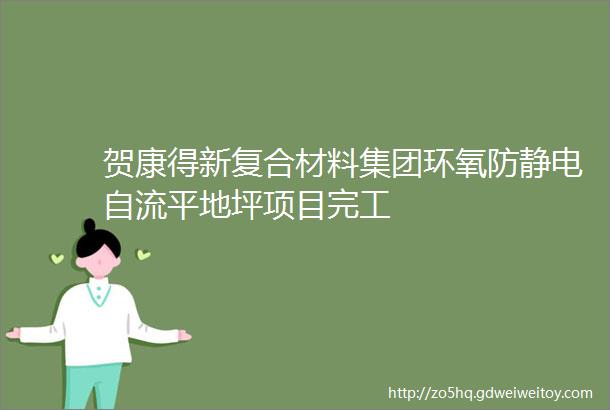 贺康得新复合材料集团环氧防静电自流平地坪项目完工

http://zo5hq.gdweiweitoy.com